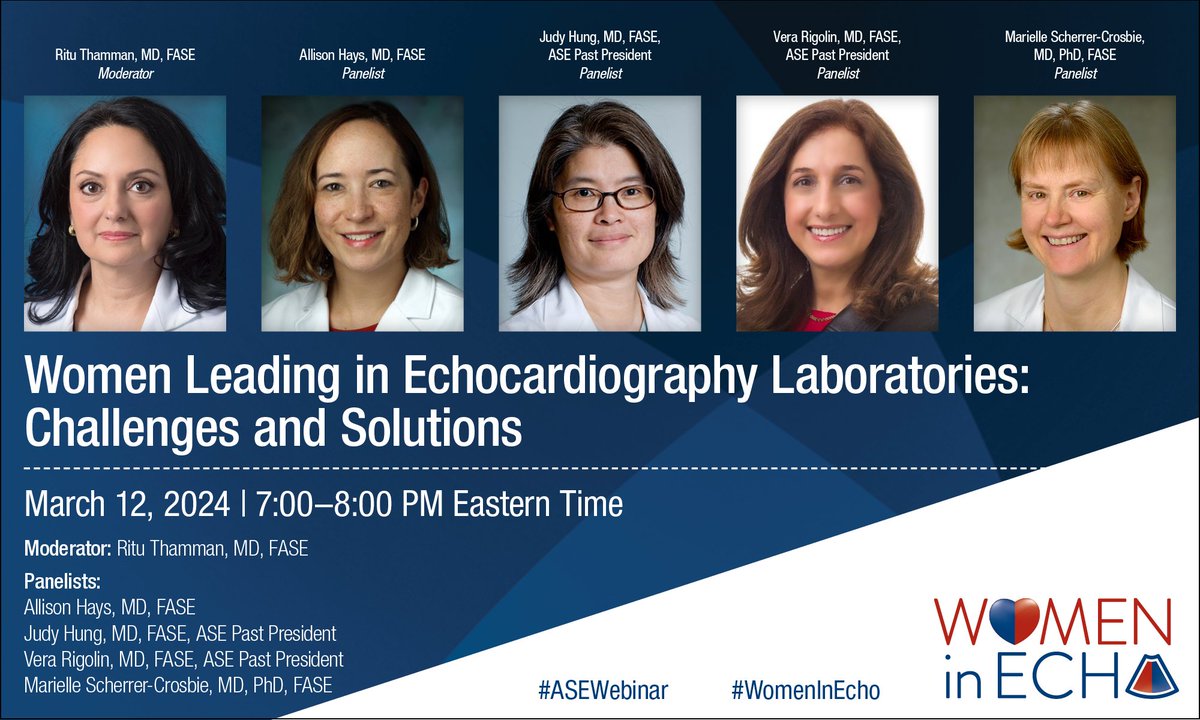 Ritu Thamman, MD, FASE
Moderator

Allison Hays, MD, FASE
Panelist

Judy Hung, MD, FASE, ASE Past President
Panelist

Vera Rigolin, MD, FASE, ASE Past President
Panelist

Marielle Scherrer-Crosbie, MD, PhD, FASE
Panelist

Women Leading in Echocardiography Laboratories: Challenges and Solutions

March 12, 2024 | 7:00–8:00 PM Eastern Time

Moderator: Ritu Thamman, MD, FASE

Panelists:
Allison Hays, MD, FASE
Judy Hung, MD, FASE, ASE Past President
Vera Rigolin, MD, FASE, ASE Past President
Marielle Scherrer-Crosbie, MD, PhD, FASE

#ASEWebinar #WomenInEcho

WOMEN in ECHO